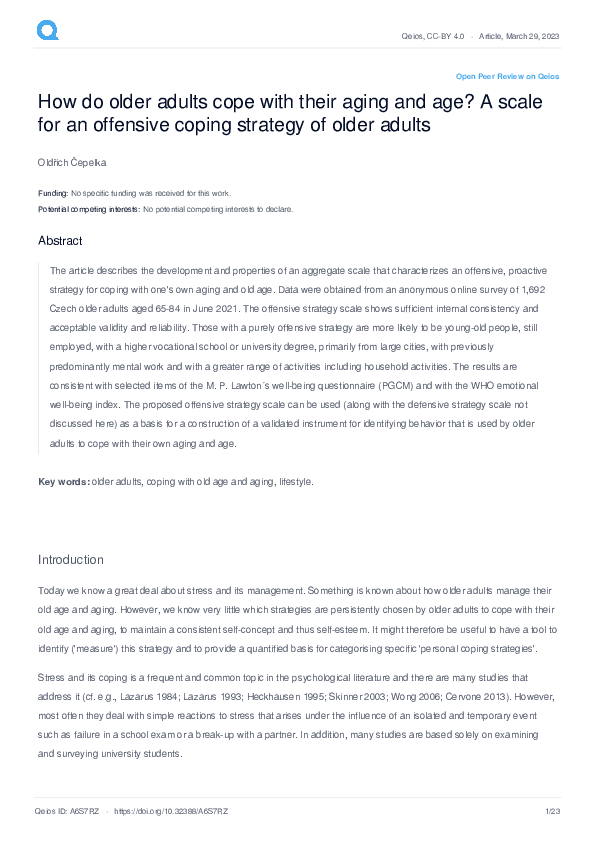 Qeios, CC-BY 4.0 · Article, March 29, 2023

Open Peer Review on Qeios

How do older adults cope with their aging and age? A scale for an offensive coping strategy of older adults

Oldřich Čepelka

Funding: No specific funding was received for this work.
Potential competing interests: No potential competing interests to declare.

Abstract

The article describes the development and properties of an aggregate scale that characterizes an offensive, proactive strategy for coping with one's own aging and old age. Data were obtained from an anonymous online survey of 1,692 Czech older adults aged 65-84 in June 2021. The offensive strategy scale shows sufficient internal consistency and acceptable validity and reliability. Those with a purely offensive strategy are more likely to be young-old people, still employed, with a higher vocational school or university degree, primarily from large cities, with previously predominantly mental work and with a greater range of activities including household activities. The results are consistent with selected items of the M. P. Lawton´s well-being questionnaire (PGCM) and with the WHO emotional well-being index. The proposed offensive strategy scale can be used (along with the defensive strategy scale not discussed here) as a basis for a construction of a validated instrument for identifying behavior that is used by older adults to cope with their own aging and age.

Key words: older adults, coping with old age and aging, lifestyle.

Introduction

Today we know a great deal about stress and its management. Something is known about how older adults manage their old age and aging. However, we know very little which strategies are persistently chosen by older adults to cope with their old age and aging, to maintain a consistent self-concept and thus self-esteem. It might therefore be useful to have a tool to identify ('measure') this strategy and to provide a quantified basis for categorising specific 'personal coping strategies'.

Stress and its coping is a frequent and common topic in the psychological literature and there are many studies that address it (cf. e.g., Lazarus 1984; Lazarus 1993; Heckhausen 1995; Skinner 2003; Wong 2006; Cervone 2013). However, most often they deal with simple reactions to stress that arises under the influence of an isolated and temporary event such as failure in a school exam or a break-up with a partner. In addition, many studies are based solely on examining and surveying university students.

Qeios ID: A6S7RZ · https://doi.org/10.32388/A6S7RZ

1/23